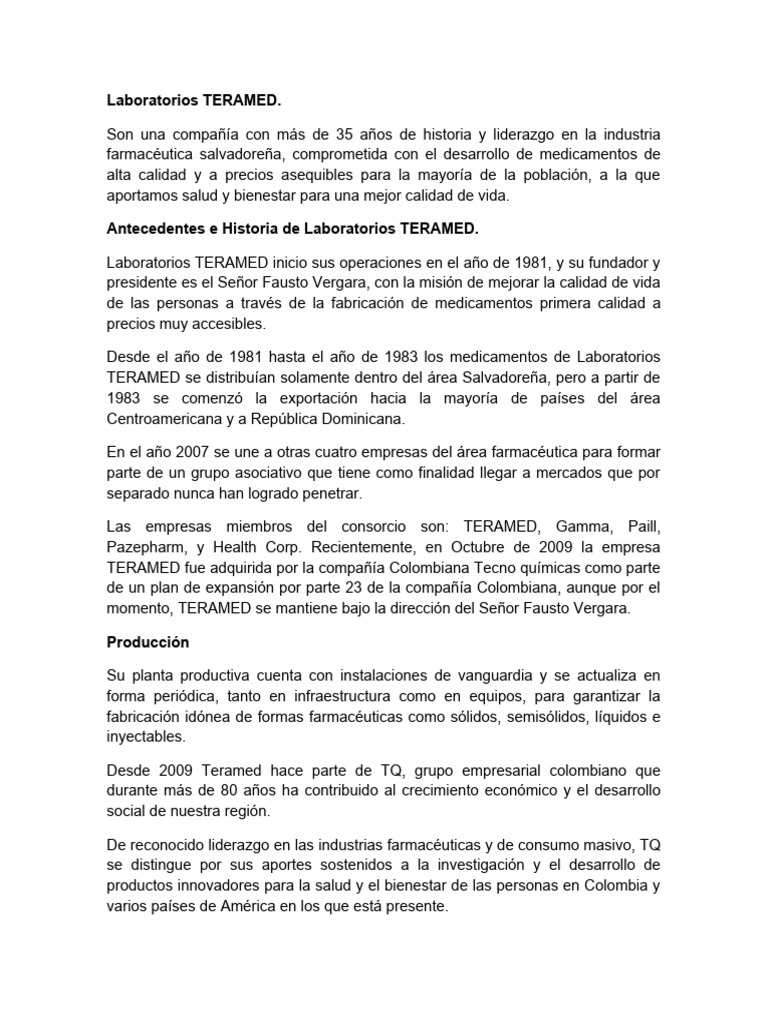 Laboratorios TERAMED.

Son una compañía con más de 35 años de historia y liderazgo en la industria farmacéutica salvadoreña, comprometida con el desarrollo de medicamentos de alta calidad y a precios asequibles para la mayoría de la población, a la que aportamos salud y bienestar para una mejor calidad de vida.

Antecedentes e Historia de Laboratorios TERAMED.

Laboratorios TERAMED inicio sus operaciones en el año de 1981, y su fundador y presidente es el Señor Fausto Vergara, con la misión de mejorar la calidad de vida de las personas a través de la fabricación de medicamentos primera calidad a precios muy accesibles.

Desde el año de 1981 hasta el año de 1983 los medicamentos de Laboratorios TERAMED se distribuían solamente dentro del área Salvadoreña, pero a partir de 1983 se comenzó la exportación hacia la mayoría de países del área Centroamericana y a República Dominicana.

En el año 2007 se une a otras cuatro empresas del área farmacéutica para formar parte de un grupo asociativo que tiene como finalidad llegar a mercados que por separado nunca han logrado penetrar.

Las empresas miembros del consorcio son: TERAMED, Gamma, Paill, Pazepharm, y Health Corp. Recientemente, en Octubre de 2009 la empresa TERAMED fue adquirida por la compañía Colombiana Tecno químicas como parte de un plan de expansión por parte 23 de la compañía Colombiana, aunque por el momento, TERAMED se mantiene bajo la dirección del Señor Fausto Vergara.

Producción

Su planta productiva cuenta con instalaciones de vanguardia y se actualiza en forma periódica, tanto en infraestructura como en equipos, para garantizar la fabricación idónea de formas farmacéuticas como sólidos, semisólidos, líquidos e inyectables.

Desde 2009 Teramed hace parte de TQ, grupo empresarial colombiano que durante más de 80 años ha contribuido al crecimiento económico y el desarrollo social de nuestra región.

De reconocido liderazgo en las industrias farmacéuticas y de consumo masivo, TQ se distingue por sus aportes sostenidos a la investigación y el desarrollo de productos innovadores para la salud y el bienestar de las personas en Colombia y varios países de América en los que está presente.